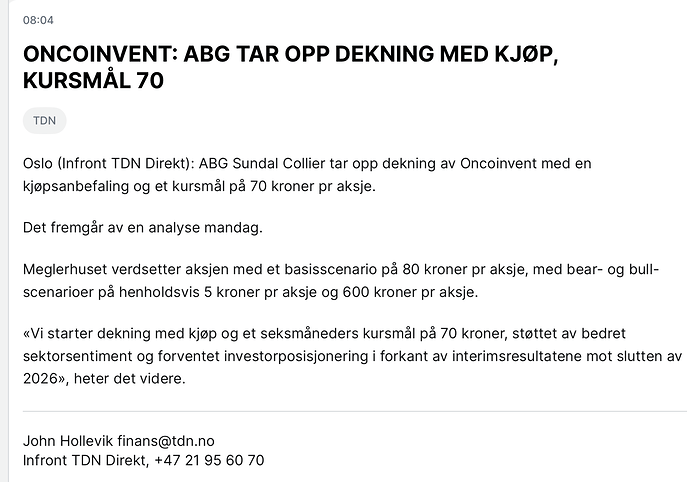 08:04

ONCOINVENT: ABG TAR OPP DEKNING MED KJØP, KURSMÅL 70

TDN

Oslo (Infront TDN Direkt): ABG Sundal Collier tar opp dekning av Oncoinvent med en kjøpsanbefaling og et kursmål på 70 kroner pr aksje.

Det fremgår av en analyse mandag.

Meglerhuset verdsetter aksjen med et basisscenario på 80 kroner pr aksje, med bear- og bull-scenarioer på henholdsvis 5 kroner pr aksje og 600 kroner pr aksje.

«Vi starter dekning med kjøp og et seksmåneders kursmål på 70 kroner, støttet av bedret sektorsentiment og forventet investorposisjonering i forkant av interimsresultatene mot slutten av 2026», heter det videre.

John Hollevik finans@tdn.no
Infront TDN Direkt, +47 21 95 60 70